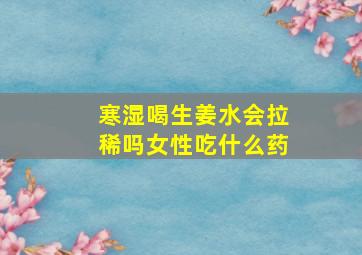 寒湿喝生姜水会拉稀吗女性吃什么药